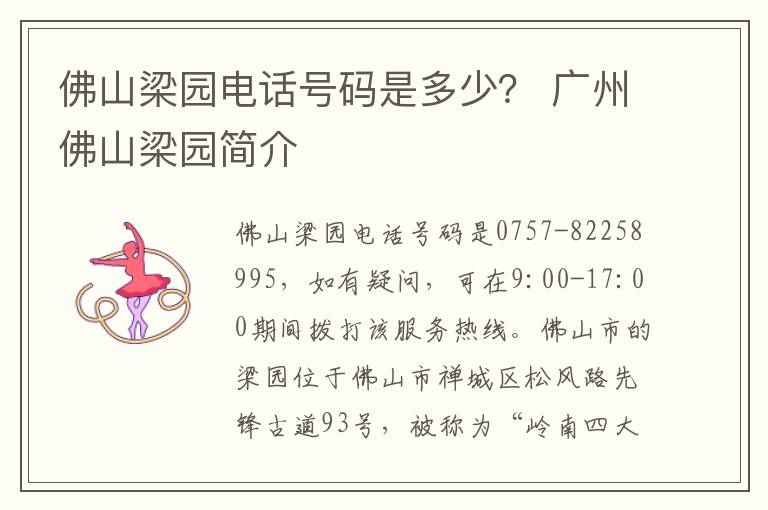 佛山梁园电话号码是多少？ 广州佛山梁园简介

佛山梁园电话号码是0757-82258995，如有疑问，可在9:00-17:00期间拨打该服务热线。佛山市的梁园位于佛山市禅城区松风路先锋古道93号，被称为“岭南四大